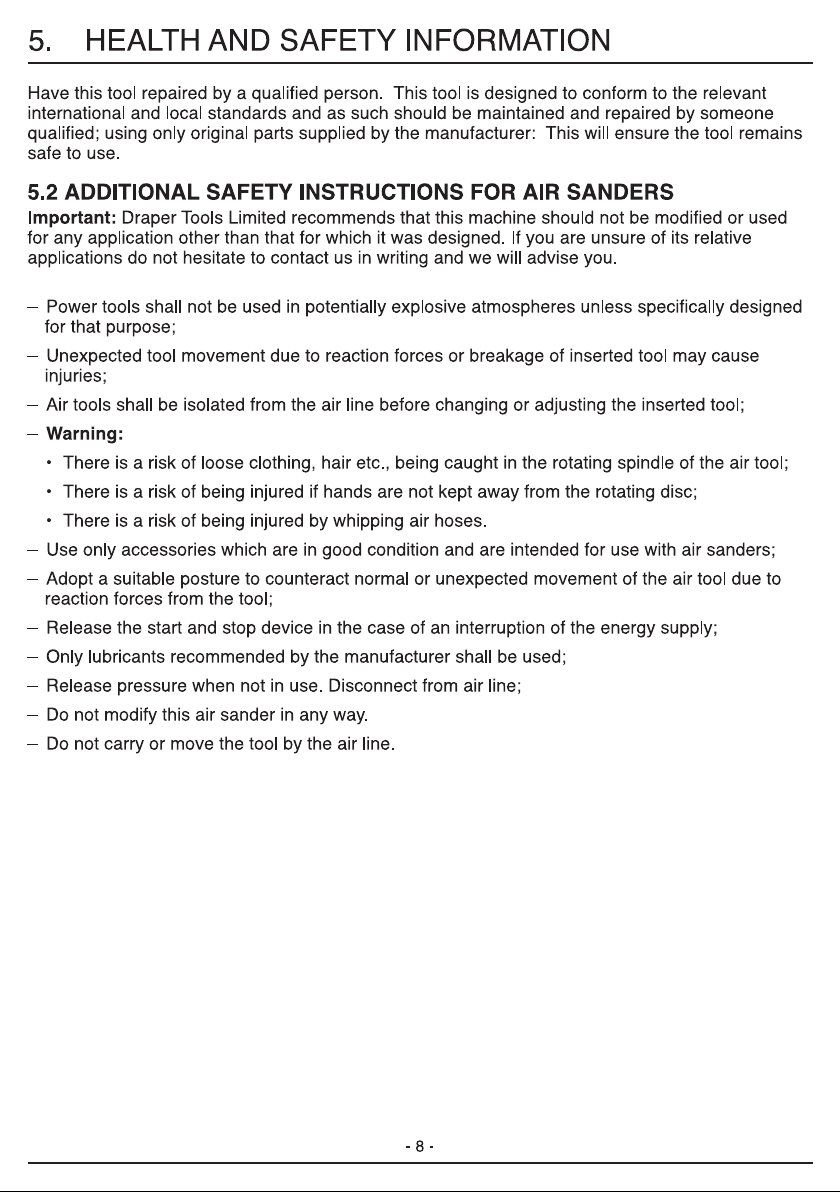 5. HEALTH AND SAFETY INFORMATION

Have this tool repaired by a qualified person. This tool is designed to conform to the relevant international and local standards and as such should be maintained and repaired by someone qualified; using only original parts supplied by the manufacturer: This will ensure the tool remains safe to use.

5.2 ADDITIONAL SAFETY INSTRUCTIONS FOR AIR SANDERS

Important: Draper Tools Limited recommends that this machine should not be modified or used for any application other than that for which it was designed. If you are unsure of its relative applications do not hesitate to contact us in writing and we will advise you.

- Power tools shall not be used in potentially explosive atmospheres unless specifically designed for that purpose;
- Unexpected tool movement due to reaction forces or breakage of inserted tool may cause injuries;
- Air tools shall be isolated from the air line before changing or adjusting the inserted tool;
- Warning:
• There is a risk of loose clothing, hair etc., being caught in the rotating spindle of the air tool;
• There is a risk of being injured if hands are not kept away from the rotating disc;
• There is a risk of being injured by whipping air hoses.
- Use only accessories which are in good condition and are intended for use with air sanders;
- Adopt a suitable posture to counteract normal or unexpected movement of the air tool due to reaction forces from the tool;
- Release the start and stop device in the case of an interruption of the energy supply;
- Only lubricants recommended by the manufacturer shall be used;
- Release pressure when not in use. Disconnect from air line;
- Do not modify this air sander in any way.
- Do not carry or move the tool by the air line.

- 8 -